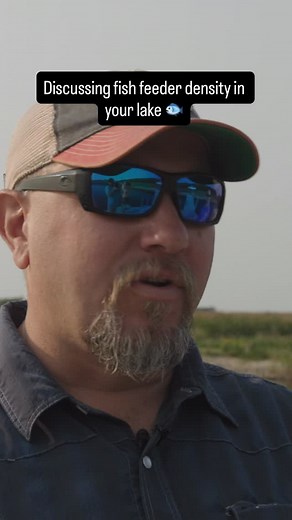 Discussing fish feeder density in your lake 🐟